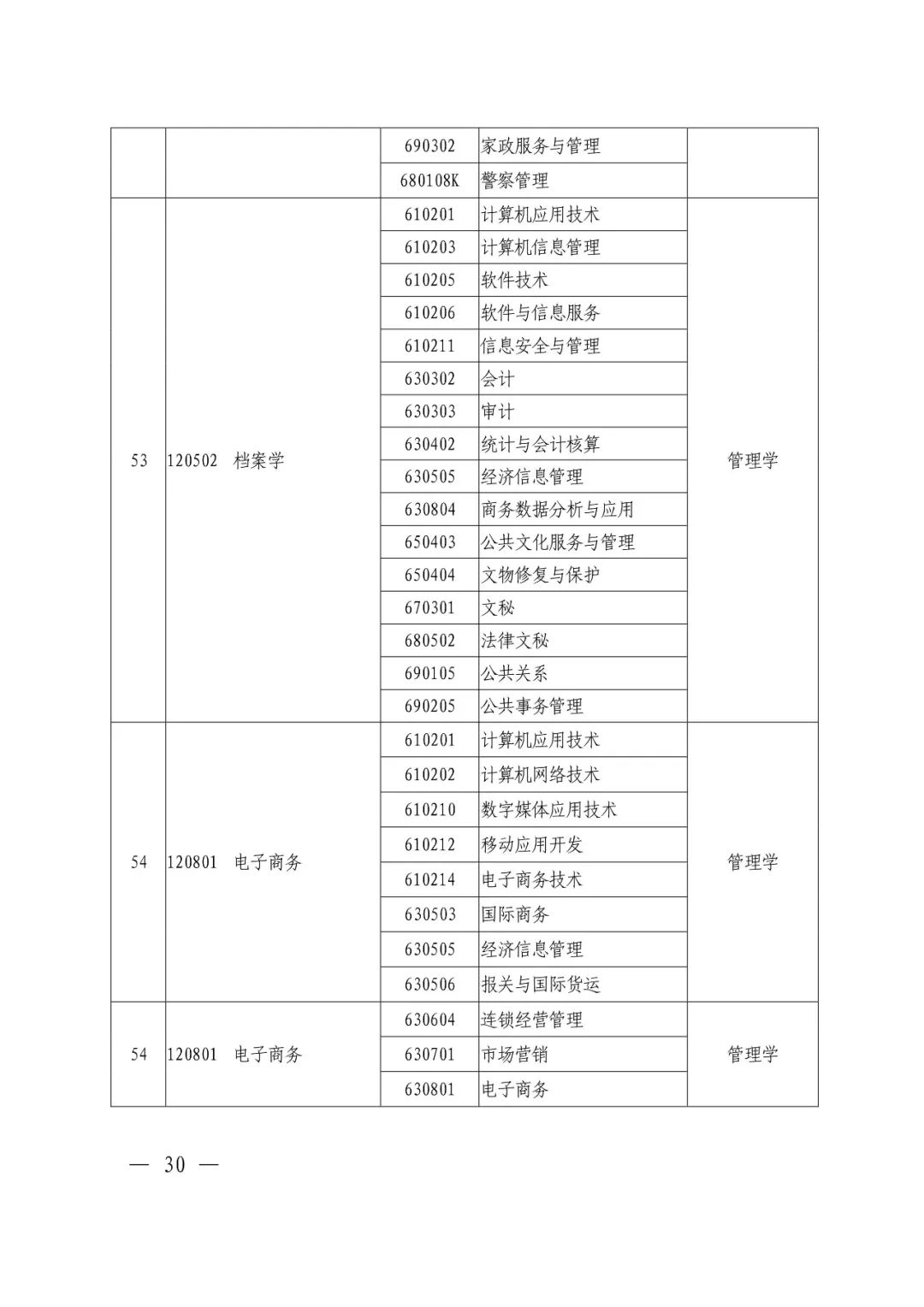 |  |  |  |  |  |
|---|---|---|---|---|
|  |  | 690302 | 家政服务与管理 |  |
|  |  | 680108K | 警察管理 |  |
| 53 | 120502 档案学 | 610201 | 计算机应用技术 | 管理学 |
|  |  | 610203 | 计算机信息管理 |  |
|  |  | 610205 | 软件技术 |  |
|  |  | 610206 | 软件与信息服务 |  |
|  |  | 610211 | 信息安全与管理 |  |
|  |  | 630302 | 会计 |  |
|  |  | 630303 | 审计 |  |
|  |  | 630402 | 统计与会计核算 |  |
|  |  | 630505 | 经济信息管理 |  |
|  |  | 630804 | 商务数据分析与应用 |  |
|  |  | 650403 | 公共文化服务与管理 |  |
|  |  | 650404 | 文物修复与保护 |  |
|  |  | 670301 | 文秘 |  |
|  |  | 680502 | 法律文秘 |  |
|  |  | 690105 | 公共关系 |  |
|  |  | 690205 | 公共事务管理 |  |
| 54 | 120801 电子商务 | 610201 | 计算机应用技术 | 管理学 |
|  |  | 610202 | 计算机网络技术 |  |
|  |  | 610210 | 数字媒体应用技术 |  |
|  |  | 610212 | 移动应用开发 |  |
|  |  | 610214 | 电子商务技术 |  |
|  |  | 630503 | 国际商务 |  |
|  |  | 630505 | 经济信息管理 |  |
|  |  | 630506 | 报关与国际货运 |  |
| 54 | 120801 电子商务 | 630604 | 连锁经营管理 | 管理学 |
|  |  | 630701 | 市场营销 |  |
|  |  | 630801 | 电子商务 |  |

— 30 —